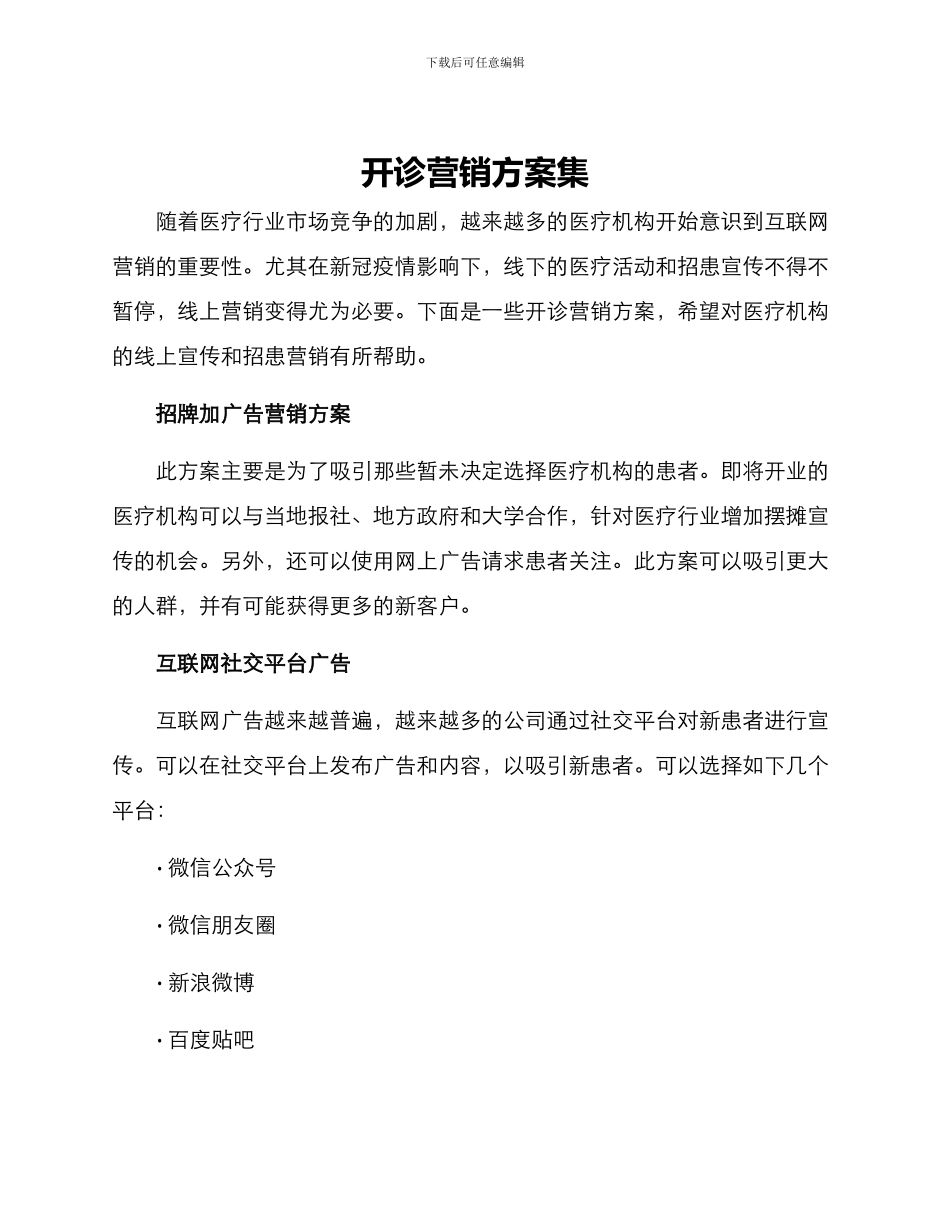 下载后可任意编辑

开诊营销方案集

随着医疗行业市场竞争的加剧，越来越多的医疗机构开始意识到互联网营销的重要性。尤其在新冠疫情影响下，线下的医疗活动和招患宣传不得不暂停，线上营销变得尤为必要。下面是一些开诊营销方案，希望对医疗机构的线上宣传和招患营销有所帮助。

招牌加广告营销方案

此方案主要是为了吸引那些暂未决定选择医疗机构的患者。即将开业的医疗机构可以与当地报社、地方政府和大学合作，针对医疗行业增加摆摊宣传的机会。另外，还可以使用网上广告请求患者关注。此方案可以吸引更大的人群，并有可能获得更多的新客户。

互联网社交平台广告

互联网广告越来越普遍，越来越多的公司通过社交平台对新患者进行宣传。可以在社交平台上发布广告和内容，以吸引新患者。可以选择如下几个平台：

· 微信公众号

· 微信朋友圈

· 新浪微博

· 百度贴吧